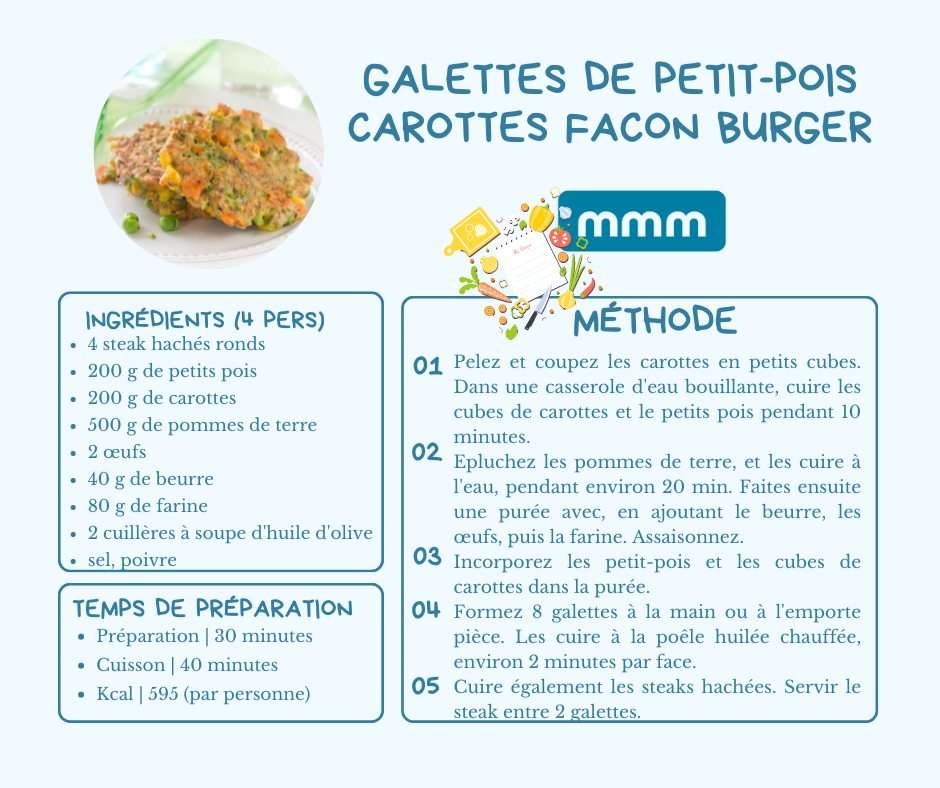 GALETTES DE PETIT-POIS CAROTTES FACON BURGER

mmm

INGRÉDIENTS (4 PERS)
- 4 steak hachés ronds
- 200 g de petits pois
- 200 g de carottes
- 500 g de pommes de terre
- 2 œufs
- 40 g de beurre
- 80 g de farine
- 2 cuillères à soupe d'huile d'olive
- sel, poivre

TEMPS DE PRÉPARATION
- Préparation | 30 minutes
- Cuisson | 40 minutes
- Kcal | 595 (par personne)

MÉTHODE

01 Pelez et coupez les carottes en petits cubes. Dans une casserole d'eau bouillante, cuire les cubes de carottes et le petits pois pendant 10 minutes.

02 Epluchez les pommes de terre, et les cuire à l'eau, pendant environ 20 min. Faites ensuite une purée avec, en ajoutant le beurre, les œufs, puis la farine. Assaisonnez.

03 Incorporez les petit-pois et les cubes de carottes dans la purée.

04 Formez 8 galettes à la main ou à l'emporte pièce. Les cuire à la poêle huilée chauffée, environ 2 minutes par face.

05 Cuire également les steaks hachées. Servir le steak entre 2 galettes.